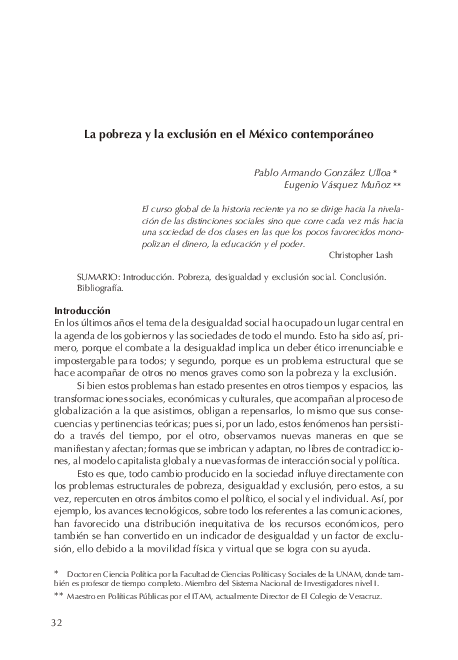 La pobreza y la exclusión en el México contemporáneo

Pablo Armando González Ulloa *
Eugenio Vásquez Muñoz **

El curso global de la historia reciente ya no se dirige hacia la nivelación de las distinciones sociales sino que corre cada vez más hacia una sociedad de dos clases en las que los pocos favorecidos monopolizan el dinero, la educación y el poder.
Christopher Lash

SUMARIO: Introducción. Pobreza, desigualdad y exclusión social. Conclusión. Bibliografía.

Introducción
En los últimos años el tema de la desigualdad social ha ocupado un lugar central en la agenda de los gobiernos y las sociedades de todo el mundo. Esto ha sido así, primero, porque el combate a la desigualdad implica un deber ético irrenunciable e impostergable para todos; y segundo, porque es un problema estructural que se hace acompañar de otros no menos graves como son la pobreza y la exclusión.

Si bien estos problemas han estado presentes en otros tiempos y espacios, las transformaciones sociales, económicas y culturales, que acompañan al proceso de globalización a la que asistimos, obligan a repensarlos, lo mismo que sus consecuencias y pertinencias teóricas; pues si, por un lado, estos fenómenos han persistido a través del tiempo, por el otro, observamos nuevas maneras en que se manifiestan y afectan; formas que se imbrican y adaptan, no libres de contradicciones, al modelo capitalista global y a nuevas formas de interacción social y política.

Esto es que, todo cambio producido en la sociedad influye directamente con los problemas estructurales de pobreza, desigualdad y exclusión, pero estos, a su vez, repercuten en otros ámbitos como el político, el social y el individual. Así, por ejemplo, los avances tecnológicos, sobre todo los referentes a las comunicaciones, han favorecido una distribución inequitativa de los recursos económicos, pero también se han convertido en un indicador de desigualdad y un factor de exclusión, ello debido a la movilidad física y virtual que se logra con su ayuda.

* Doctor en Ciencia Política por la Facultad de Ciencias Políticas y Sociales de la UNAM, donde también es profesor de tiempo completo. Miembro del Sistema Nacional de Investigadores nivel I.
** Maestro en Políticas Públicas por el ITAM, actualmente Director de El Colegio de Veracruz.

32